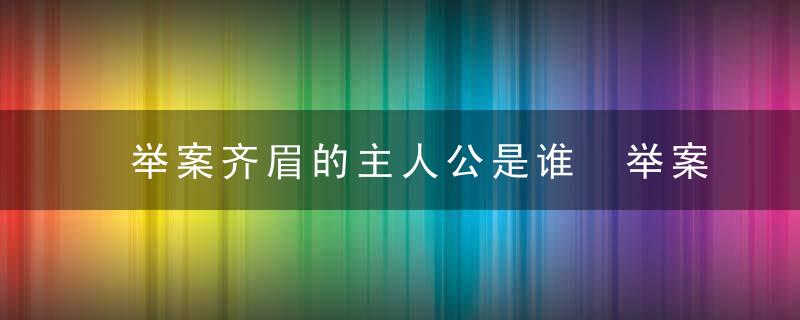 举案齐眉的主人公是谁　举案